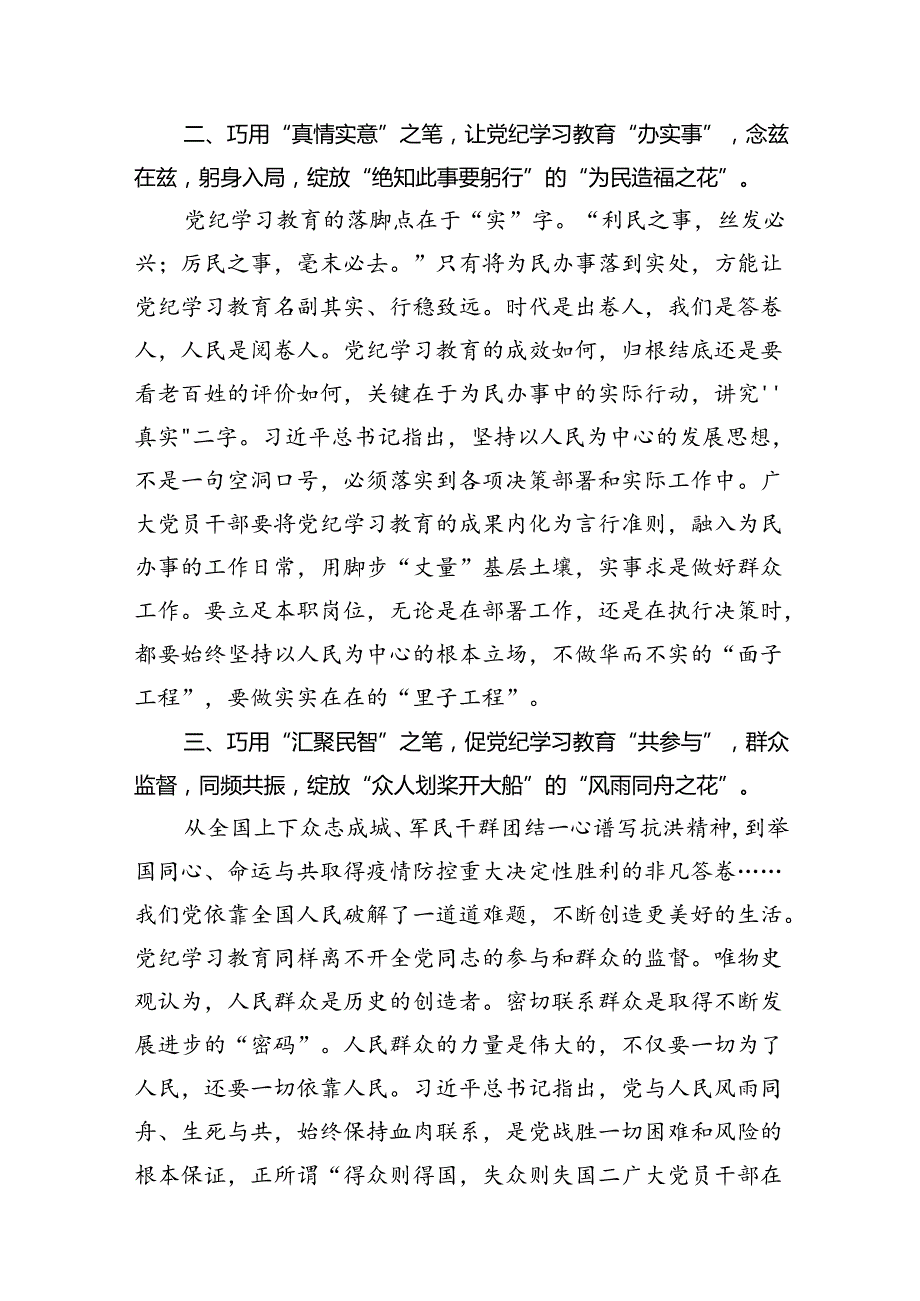 二、巧用“真情实意”之笔，让党纪学习教育“办实事”，念兹在兹，躬身入局，绽放“绝知此事要躬行”的“为民造福之花”。

党纪学习教育的落脚点在于“实”字。“利民之事，丝发必兴；厉民之事，毫末必去。”只有将为民办事落到实处，方能让党纪学习教育名副其实、行稳致远。时代是出卷人，我们是答卷人，人民是阅卷人。党纪学习教育的成效如何，归根结底还是要看老百姓的评价如何，关键在于为民办事中的实际行动，讲究''真实"二字。习近平总书记指出，坚持以人民为中心的发展思想，不是一句空洞口号，必须落实到各项决策部署和实际工作中。广大党员干部要将党纪学习教育的成果内化为言行准则，融入为民办事的工作日常，用脚步“丈量”基层土壤，实事求是做好群众工作。要立足本职岗位，无论是在部署工作，还是在执行决策时，都要始终坚持以人民为中心的根本立场，不做华而不实的“面子工程”，要做实实在在的“里子工程”。

三、巧用“汇聚民智”之笔，促党纪学习教育“共参与”，群众监督，同频共振，绽放“众人划桨开大船”的“风雨同舟之花”。

从全国上下众志成城、军民干群团结一心谱写抗洪精神，到举国同心、命运与共取得疫情防控重大决定性胜利的非凡答卷……我们党依靠全国人民破解了一道道难题，不断创造更美好的生活。党纪学习教育同样离不开全党同志的参与和群众的监督。唯物史观认为，人民群众是历史的创造者。密切联系群众是取得不断发展进步的“密码”。人民群众的力量是伟大的，不仅要一切为了人民，还要一切依靠人民。习近平总书记指出，党与人民风雨同舟、生死与共，始终保持血肉联系，是党战胜一切困难和风险的根本保证，正所谓“得众则得国，失众则失国二广大党员干部在